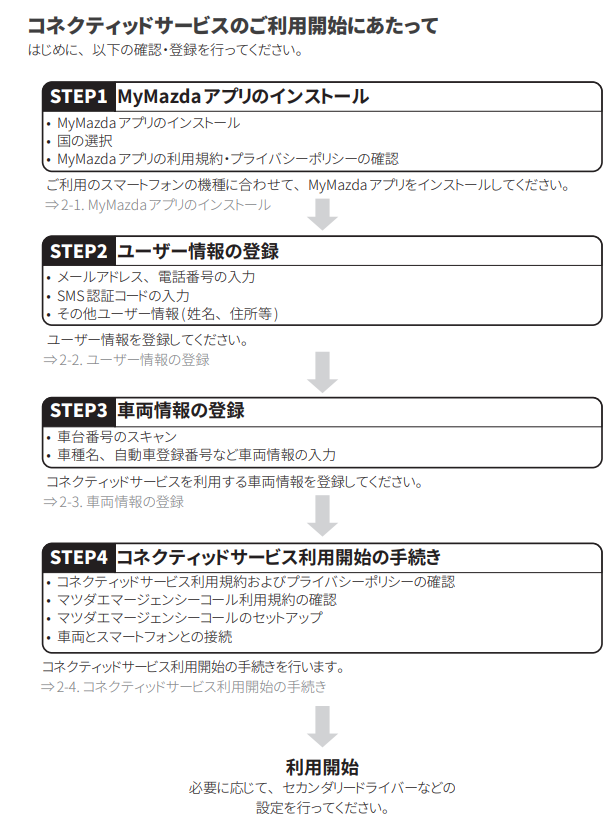 コネクティッドサービスのご利用開始にあたって
はじめに、以下の確認・登録を行ってください。

STEP1 MyMazdaアプリのインストール
• MyMazdaアプリのインストール
• 国の選択
• MyMazdaアプリの利用規約・プライバシーポリシーの確認

ご利用のスマートフォンの機種に合わせて、MyMazdaアプリをインストールしてください。
⇒2-1. MyMazdaアプリのインストール

STEP2 ユーザー情報の登録
• メールアドレス、電話番号の入力
• SMS認証コードの入力
• その他ユーザー情報(姓名、住所等)

ユーザー情報を登録してください。
⇒2-2. ユーザー情報の登録

STEP3 車両情報の登録
• 車台番号のスキャン
• 車種名、自動車登録番号など車両情報の入力

コネクティッドサービスを利用する車両情報を登録してください。
⇒2-3. 車両情報の登録

STEP4 コネクティッドサービス利用開始の手続き
• コネクティッドサービス利用規約およびプライバシーポリシーの確認
• マツダエマージェンシーコール利用規約の確認
• マツダエマージェンシーコールのセットアップ
• 車両とスマートフォンとの接続

コネクティッドサービス利用開始の手続きを行います。
⇒2-4. コネクティッドサービス利用開始の手続き

利用開始
必要に応じて、セカンダリードライバーなどの設定を行ってください。